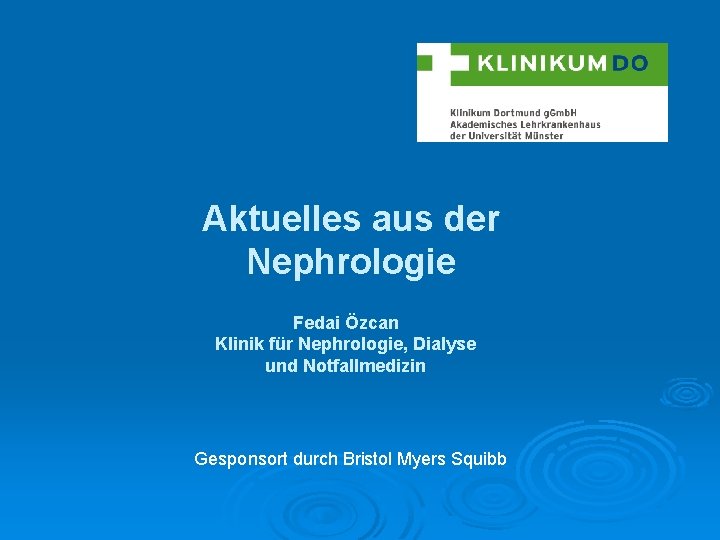 KLINIKUMDO

Klinikum Dortmund gGmbH
Akademisches Lehrkrankenhaus
der Universität Münster

Aktuelles aus der Nephrologie

Fedai Özcan
Klinik für Nephrologie, Dialyse
und Notfallmedizin

Gesponsort durch Bristol Myers Squibb